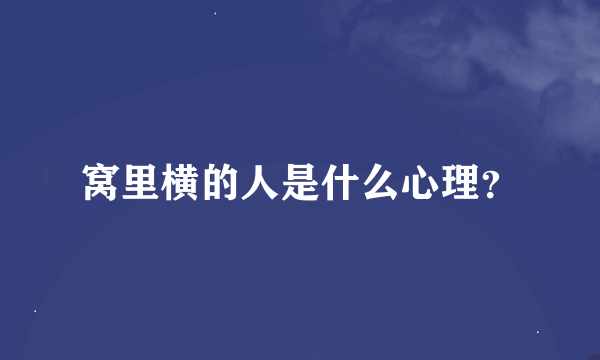 窝里横的人是什么心理?